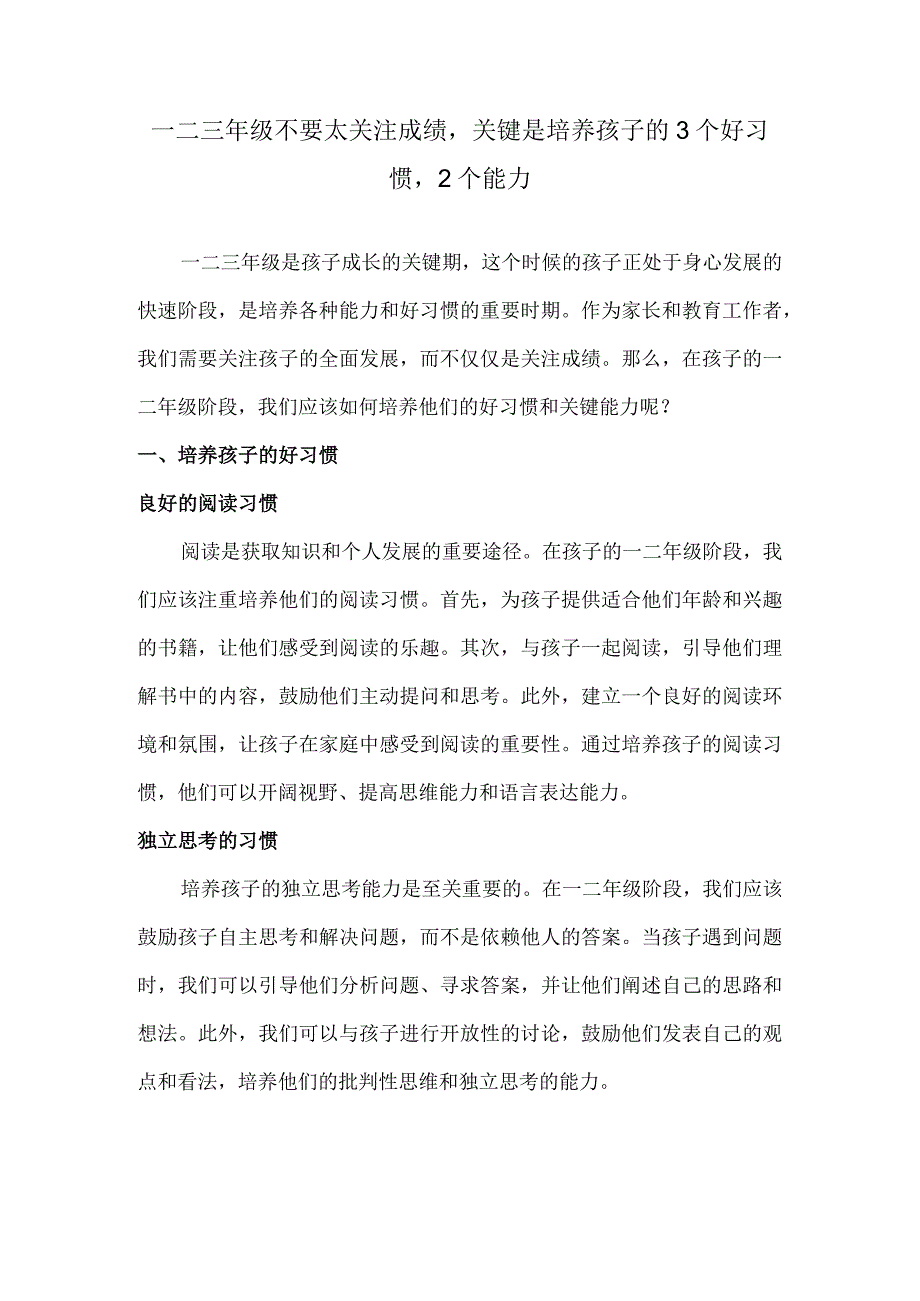 一二三年级不要太关注成绩，关键是培养孩子的3个好习惯，2个能力

一二三年级是孩子成长的关键期，这个时候的孩子正处于身心发展的快速阶段，是培养各种能力和好习惯的重要时期。作为家长和教育工作者，我们需要关注孩子的全面发展，而不仅仅是关注成绩。那么，在孩子的一二年级阶段，我们应该如何培养他们的好习惯和关键能力呢？

一、培养孩子的好习惯

良好的阅读习惯

阅读是获取知识和个人发展的重要途径。在孩子的一二年级阶段，我们应该注重培养他们的阅读习惯。首先，为孩子提供适合他们年龄和兴趣的书籍，让他们感受到阅读的乐趣。其次，与孩子一起阅读，引导他们理解书中的内容，鼓励他们主动提问和思考。此外，建立一个良好的阅读环境和氛围，让孩子在家庭中感受到阅读的重要性。通过培养孩子的阅读习惯，他们可以开阔视野、提高思维能力和语言表达能力。

独立思考的习惯

培养孩子的独立思考能力是至关重要的。在一二年级阶段，我们应该鼓励孩子自主思考和解决问题，而不是依赖他人的答案。当孩子遇到问题时，我们可以引导他们分析问题、寻求答案，并让他们阐述自己的思路和想法。此外，我们可以与孩子进行开放性的讨论，鼓励他们发表自己的观点和看法，培养他们的批判性思维和独立思考的能力。